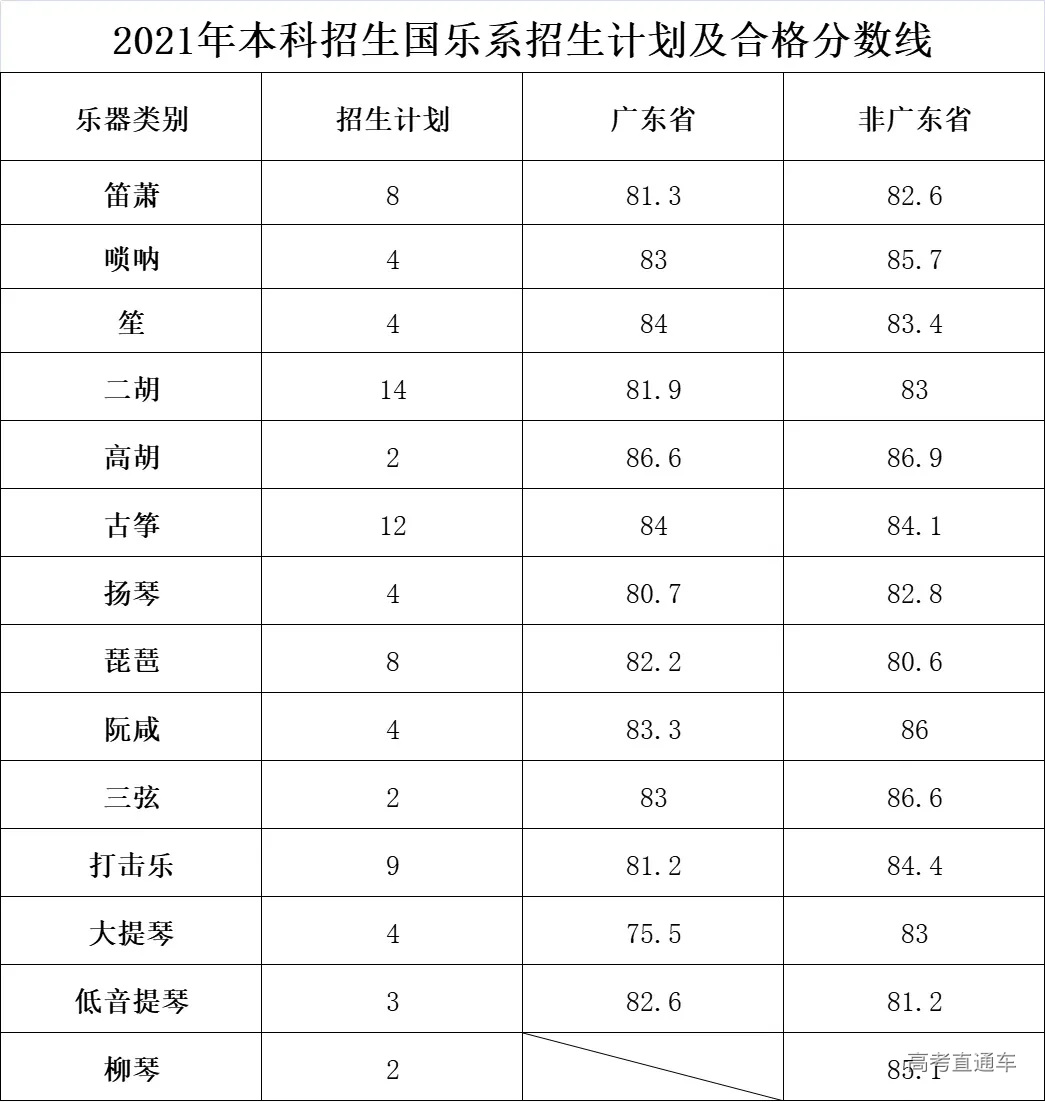 2021年本科招生国乐系招生计划及合格分数线

| 乐器类别 | 招生计划 | 广东省 | 非广东省 |
|---|---|---|---|
| 笛萧 | 8 | 81.3 | 82.6 |
| 唢呐 | 4 | 83 | 85.7 |
| 笙 | 4 | 84 | 83.4 |
| 二胡 | 14 | 81.9 | 83 |
| 高胡 | 2 | 86.6 | 86.9 |
| 古筝 | 12 | 84 | 84.1 |
| 扬琴 | 4 | 80.7 | 82.8 |
| 琵琶 | 8 | 82.2 | 80.6 |
| 阮咸 | 4 | 83.3 | 86 |
| 三弦 | 2 | 83 | 86.6 |
| 打击乐 | 9 | 81.2 | 84.4 |
| 大提琴 | 4 | 75.5 | 83 |
| 低音提琴 | 3 | 82.6 | 81.2 |
| 柳琴 | 2 | | 85.1 |

高考直通车